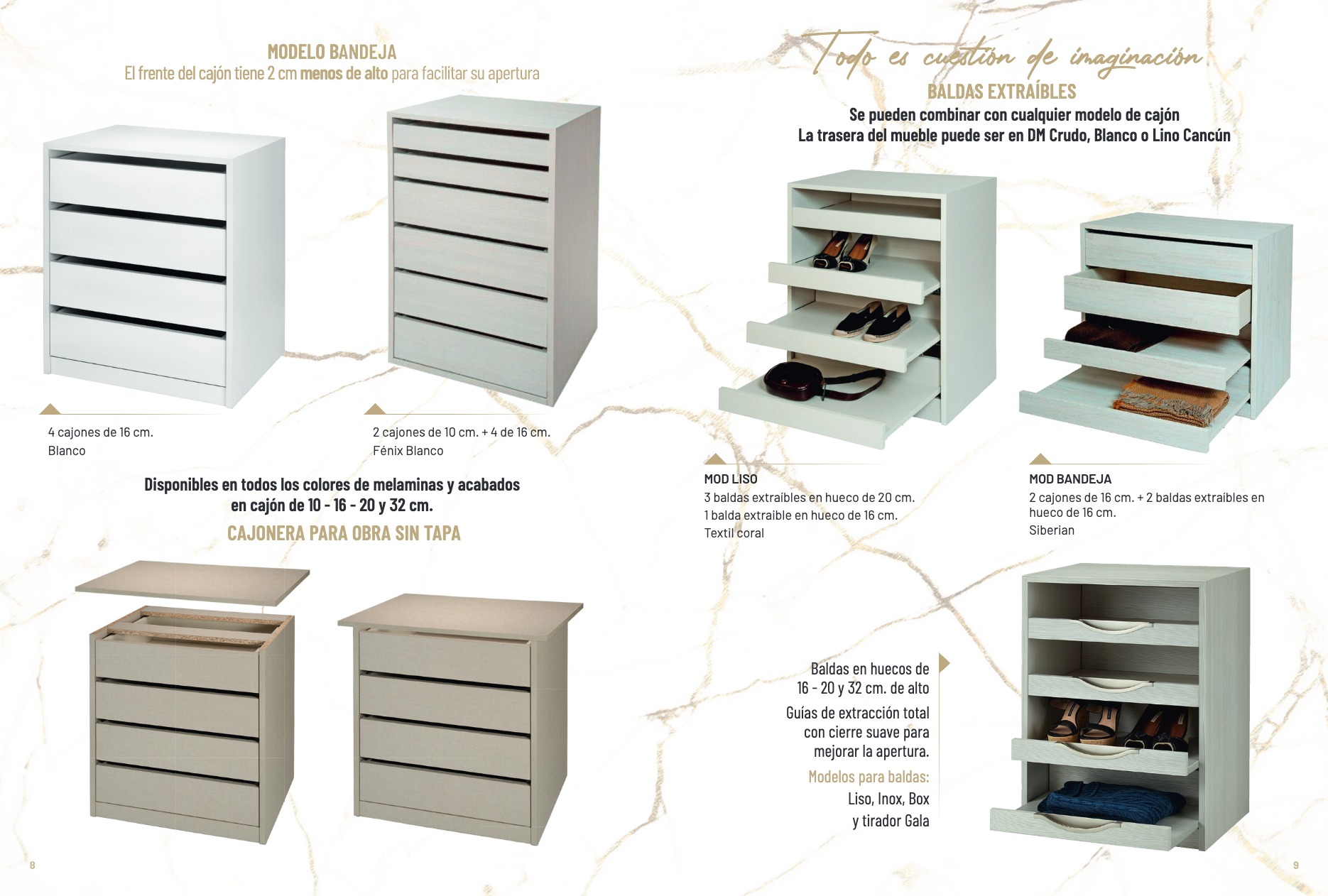 MODELO BANDEJA
El frente del cajón tiene 2 cm menos de alto para facilitar su apertura

4 cajones de 16 cm.
Blanco

2 cajones de 10 cm. + 4 de 16 cm.
Fénix Blanco

Disponibles en todos los colores de melaminas y acabados en cajón de 10 - 16 - 20 y 32 cm.

CAJONERA PARA OBRA SIN TAPA

8

Todo es cuestión de imaginación

BALDAS EXTRAÍBLES

Se pueden combinar con cualquier modelo de cajón
La trasera del mueble puede ser en DM Crudo, Blanco o Lino Cancún

MOD LISO
3 baldas extraíbles en hueco de 20 cm.
1 balda extraible en hueco de 16 cm.
Textil coral

MOD BANDEJA
2 cajones de 16 cm. + 2 baldas extraíbles en hueco de 16 cm.
Siberian

Baldas en huecos de
16 - 20 y 32 cm. de alto

Guías de extracción total
con cierre suave para
mejorar la apertura.

Modelos para baldas:
Liso, Inox, Box
y tirador Gala

9